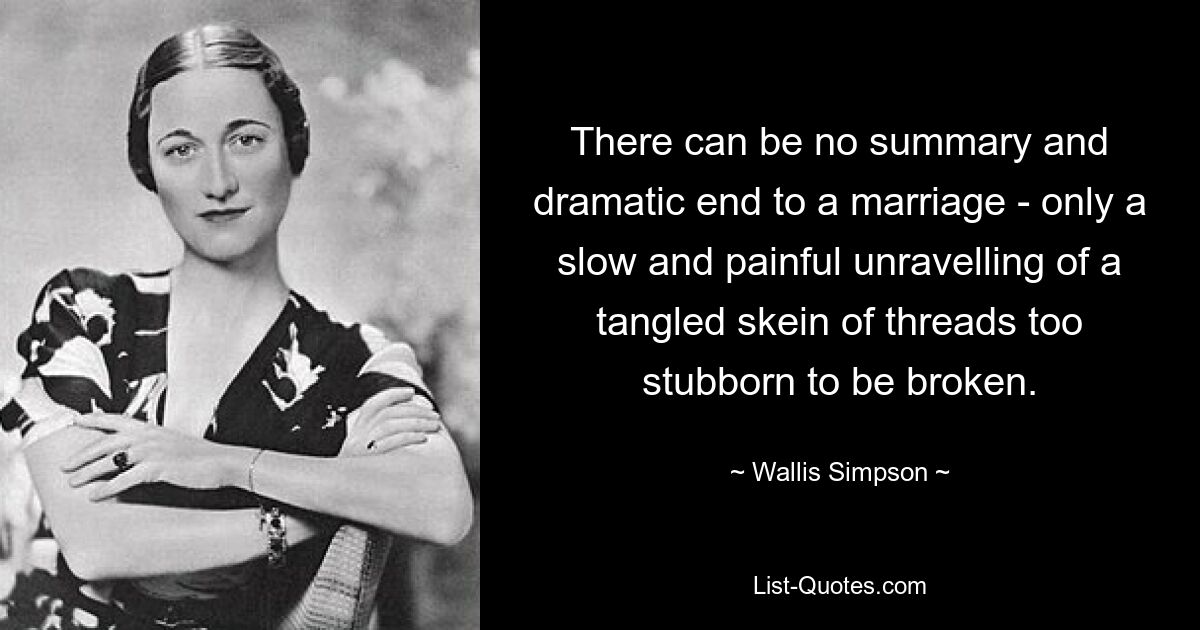 There can be no summary and dramatic end to a marriage - only a slow and painful unravelling of a tangled skein of threads too stubborn to be broken.

~ Wallis Simpson ~

List-Quotes.com